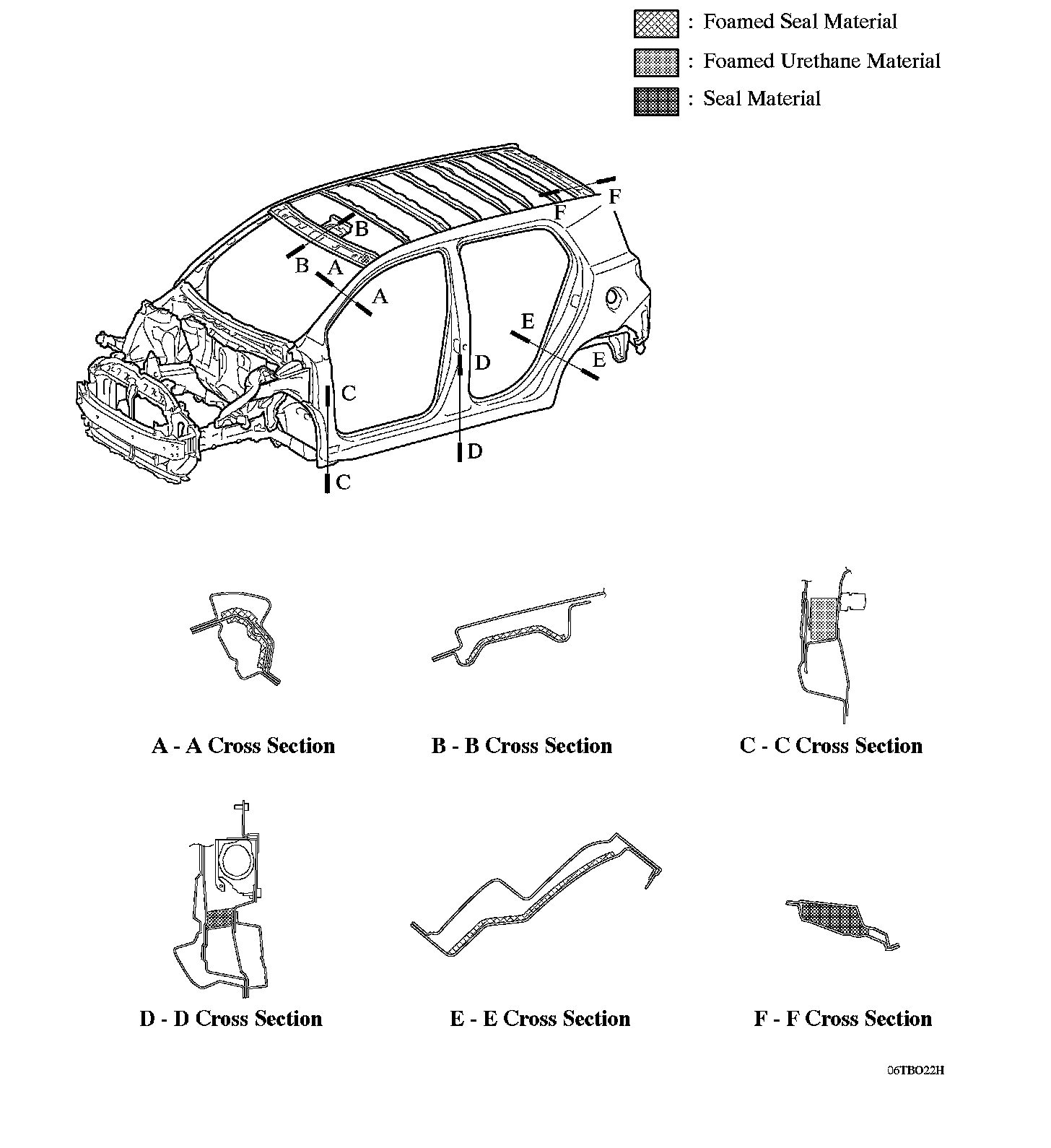 : Foamed Seal Material
: Foamed Urethane Material
: Seal Material

B
B
A
A
F
F
E
E
D
D
C
C

A - A Cross Section
B - B Cross Section
C - C Cross Section
D - D Cross Section
E - E Cross Section
F - F Cross Section

06TBO22H